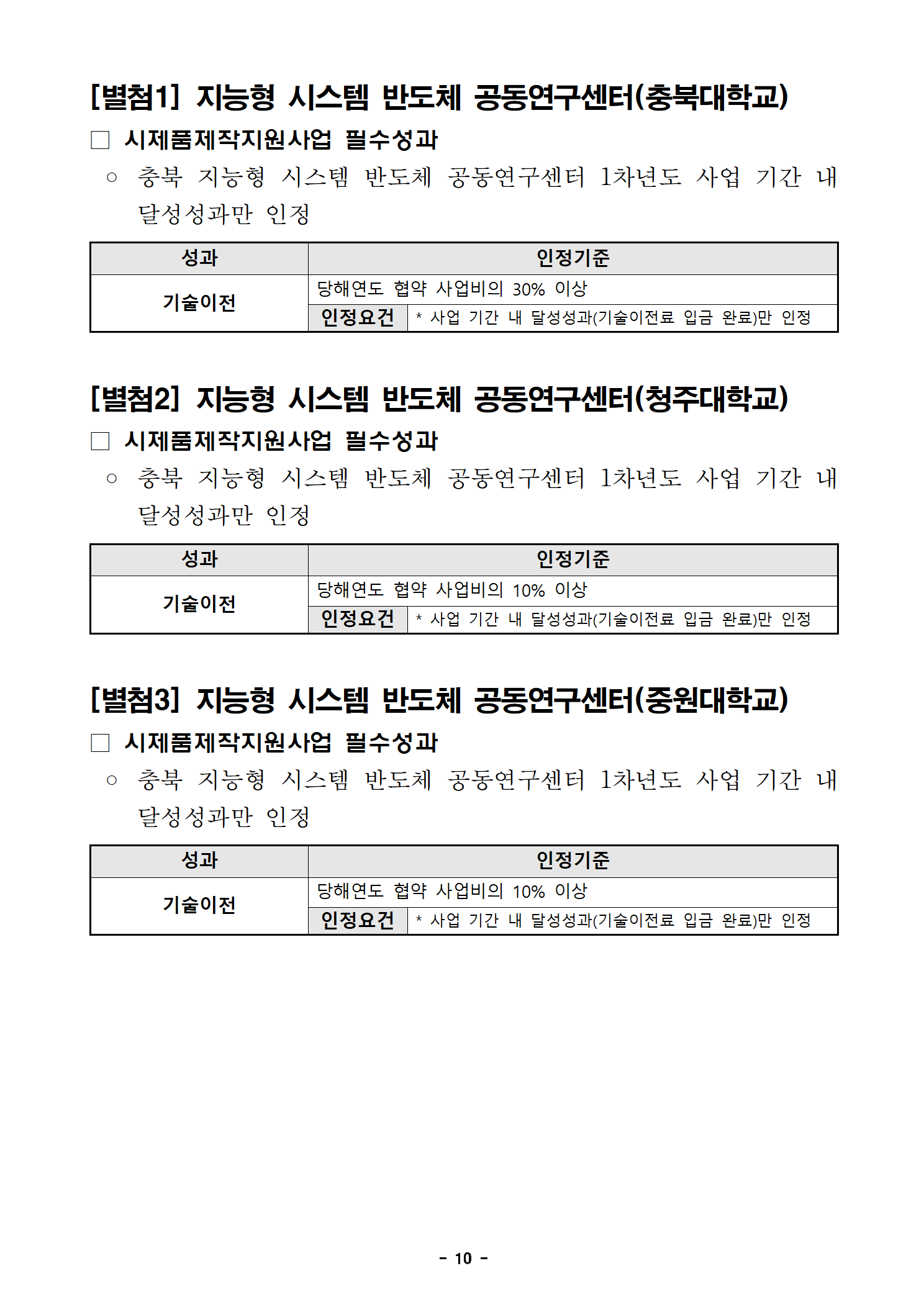 [별첨1] 지능형 시스템 반도체 공동연구센터(충북대학교)

□ 시제품제작지원사업 필수성과

○ 충북 지능형 시스템 반도체 공동연구센터 1차년도 사업 기간 내 달성성과만 인정

| 성과 | 인정기준 | |
|---|---|---|
| 기술이전 | 당해연도 협약 사업비의 30% 이상 | |
| | 인정요건 | * 사업 기간 내 달성성과(기술이전료 입금 완료)만 인정 |

[별첨2] 지능형 시스템 반도체 공동연구센터(청주대학교)

□ 시제품제작지원사업 필수성과

○ 충북 지능형 시스템 반도체 공동연구센터 1차년도 사업 기간 내 달성성과만 인정

| 성과 | 인정기준 | |
|---|---|---|
| 기술이전 | 당해연도 협약 사업비의 10% 이상 | |
| | 인정요건 | * 사업 기간 내 달성성과(기술이전료 입금 완료)만 인정 |

[별첨3] 지능형 시스템 반도체 공동연구센터(중원대학교)

□ 시제품제작지원사업 필수성과

○ 충북 지능형 시스템 반도체 공동연구센터 1차년도 사업 기간 내 달성성과만 인정

| 성과 | 인정기준 | |
|---|---|---|
| 기술이전 | 당해연도 협약 사업비의 10% 이상 | |
| | 인정요건 | * 사업 기간 내 달성성과(기술이전료 입금 완료)만 인정 |

- 10 -